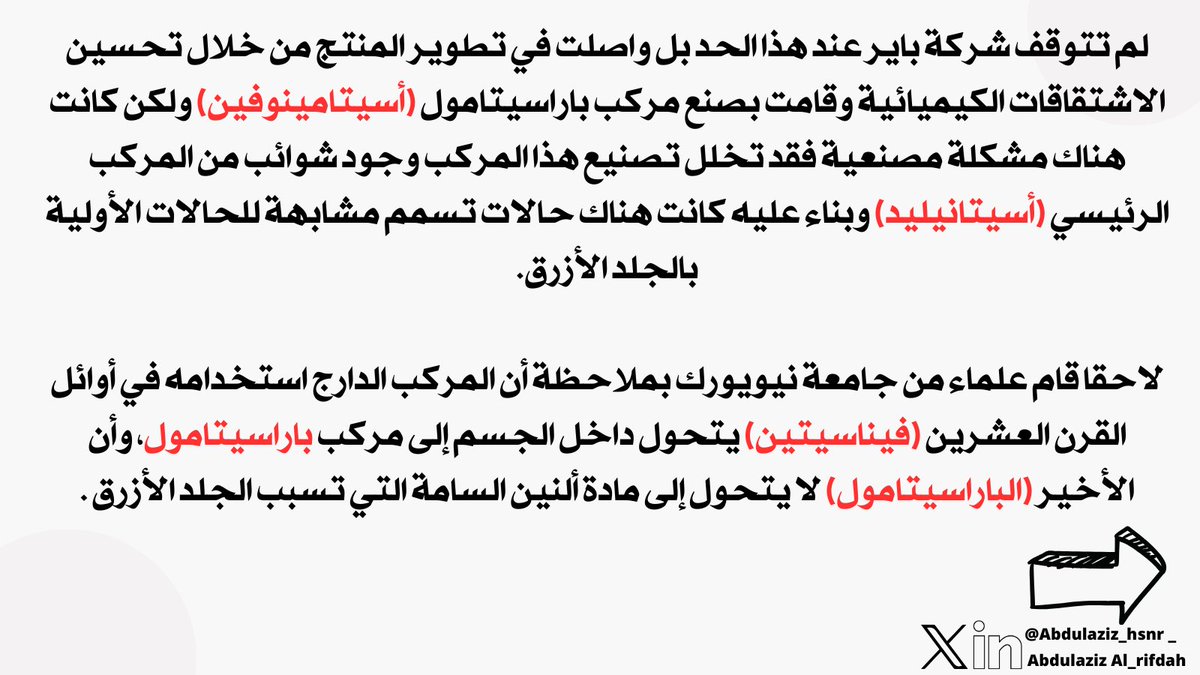 لم تتوقف شركة باير عند هذا الحد بل واصلت في تطوير المنتج من خلال تحسين الاشتقاقات الكيميائية وقامت بصنع مركب باراسيتامول (أسيتامينوفين) ولكن كانت هناك مشكلة مصنعية فقد تخلل تصنيع هذا المركب وجود شوائب من المركب الرئيسي (أسيتانيليد) وبناء عليه كانت هناك حالات تسمم مشابهة للحالات الأولية بالجلد الأزرق.

لاحقا قام علماء من جامعة نيويورك بملاحظة أن المركب الدارج استخدامه في أوائل القرن العشرين (فيناسيتين) يتحول داخل الجسم إلى مركب باراسيتامول، وأن الأخير (الباراسيتامول) لا يتحول إلى مادة ألنين السامة التي تسبب الجلد الأزرق.

@Abdulaziz_hsnr _
Abdulaziz Al_rifdah